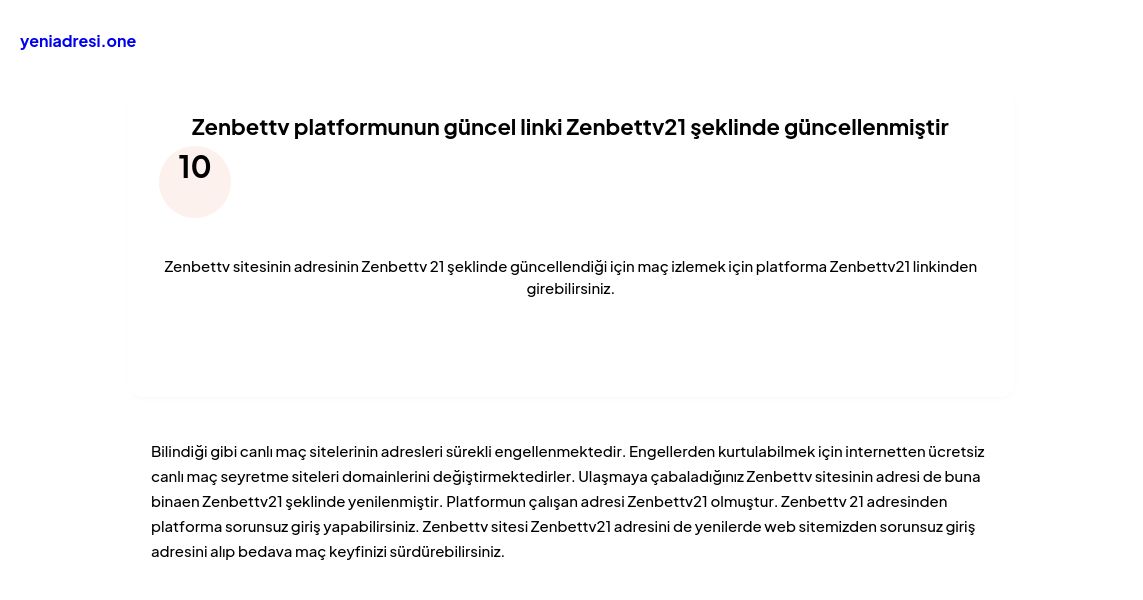 yeniadresi.one

Zenbettv platformunun güncel linki Zenbettv21 şeklinde güncellenmiştir

10

Zenbettv sitesinin adresinin Zenbettv 21 şeklinde güncellendiği için maç izlemek için platforma Zenbettv21 linkinden girebilirsiniz.

Bilindiği gibi canlı maç sitelerinin adresleri sürekli engellenmektedir. Engellerden kurtulabilmek için internetten ücretsiz canlı maç seyretme siteleri domainlerini değiştirmektedirler. Ulaşmaya çabaladığınız Zenbettv sitesinin adresi de buna binaen Zenbettv21 şeklinde yenilenmiştir. Platformun çalışan adresi Zenbettv21 olmuştur. Zenbettv 21 adresinden platforma sorunsuz giriş yapabilirsiniz. Zenbettv sitesi Zenbettv21 adresini de yenilerde web sitemizden sorunsuz giriş adresini alıp bedava maç keyfinizi sürdürebilirsiniz.